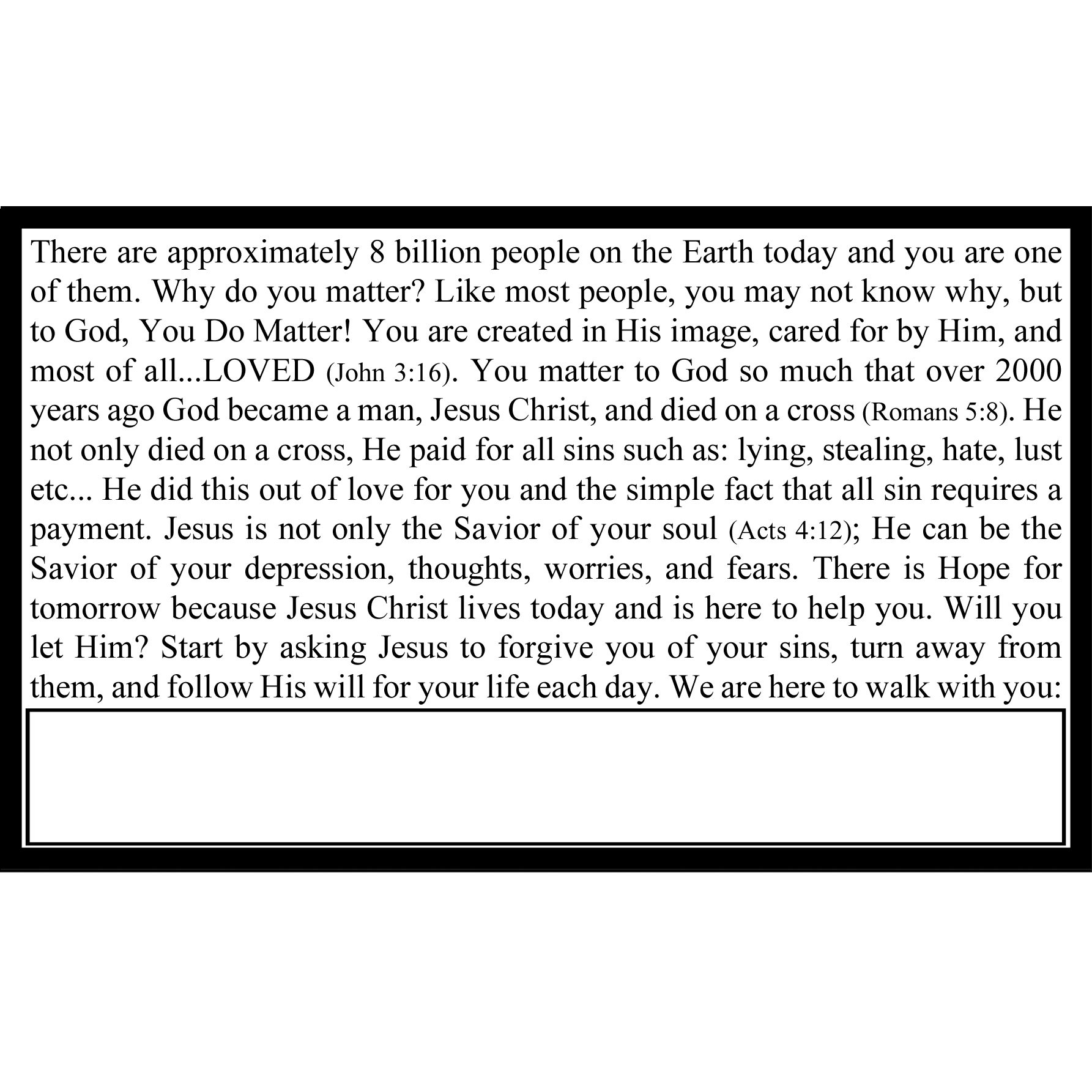 There are approximately 8 billion people on the Earth today and you are one of them. Why do you matter? Like most people, you may not know why, but to God, You Do Matter! You are created in His image, cared for by Him, and most of all...LOVED (John 3:16). You matter to God so much that over 2000 years ago God became a man, Jesus Christ, and died on a cross (Romans 5:8). He not only died on a cross, He paid for all sins such as: lying, stealing, hate, lust etc... He did this out of love for you and the simple fact that all sin requires a payment. Jesus is not only the Savior of your soul (Acts 4:12); He can be the Savior of your depression, thoughts, worries, and fears. There is Hope for tomorrow because Jesus Christ lives today and is here to help you. Will you let Him? Start by asking Jesus to forgive you of your sins, turn away from them, and follow His will for your life each day. We are here to walk with you: